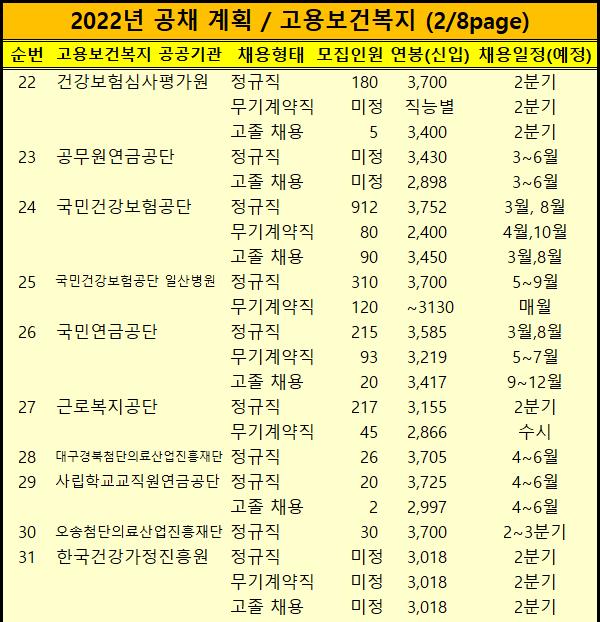 2022년 공채 계획 / 고용보건복지 (2/8page)

| 순번 | 고용보건복지 공공기관 | 채용형태 | 모집인원 | 연봉(신입) | 채용일정(예정) |
|---|---|---|---|---|---|
| 22 | 건강보험심사평가원 | 정규직 | 180 | 3,700 | 2분기 |
| | | 무기계약직 | 미정 | 직능별 | 2분기 |
| | | 고졸 채용 | 5 | 3,400 | 2분기 |
| 23 | 공무원연금공단 | 정규직 | 미정 | 3,430 | 3~6월 |
| | | 고졸 채용 | 미정 | 2,898 | 3~6월 |
| 24 | 국민건강보험공단 | 정규직 | 912 | 3,752 | 3월, 8월 |
| | | 무기계약직 | 80 | 2,400 | 4월,10월 |
| | | 고졸 채용 | 90 | 3,450 | 3월,8월 |
| 25 | 국민건강보험공단 일산병원 | 정규직 | 310 | 3,700 | 5~9월 |
| | | 무기계약직 | 120 | ~3130 | 매월 |
| 26 | 국민연금공단 | 정규직 | 215 | 3,585 | 3월,8월 |
| | | 무기계약직 | 93 | 3,219 | 5~7월 |
| | | 고졸 채용 | 20 | 3,417 | 9~12월 |
| 27 | 근로복지공단 | 정규직 | 217 | 3,155 | 2분기 |
| | | 무기계약직 | 45 | 2,866 | 수시 |
| 28 | 대구경북첨단의료산업진흥재단 | 정규직 | 26 | 3,705 | 4~6월 |
| 29 | 사립학교교직원연금공단 | 정규직 | 20 | 3,725 | 4~6월 |
| | | 고졸 채용 | 2 | 2,997 | 4~6월 |
| 30 | 오송첨단의료산업진흥재단 | 정규직 | 30 | 3,700 | 2~3분기 |
| 31 | 한국건강가정진흥원 | 정규직 | 미정 | 3,018 | 2분기 |
| | | 무기계약직 | 미정 | 3,018 | 2분기 |
| | | 고졸 채용 | 미정 | 3,018 | 2분기 |